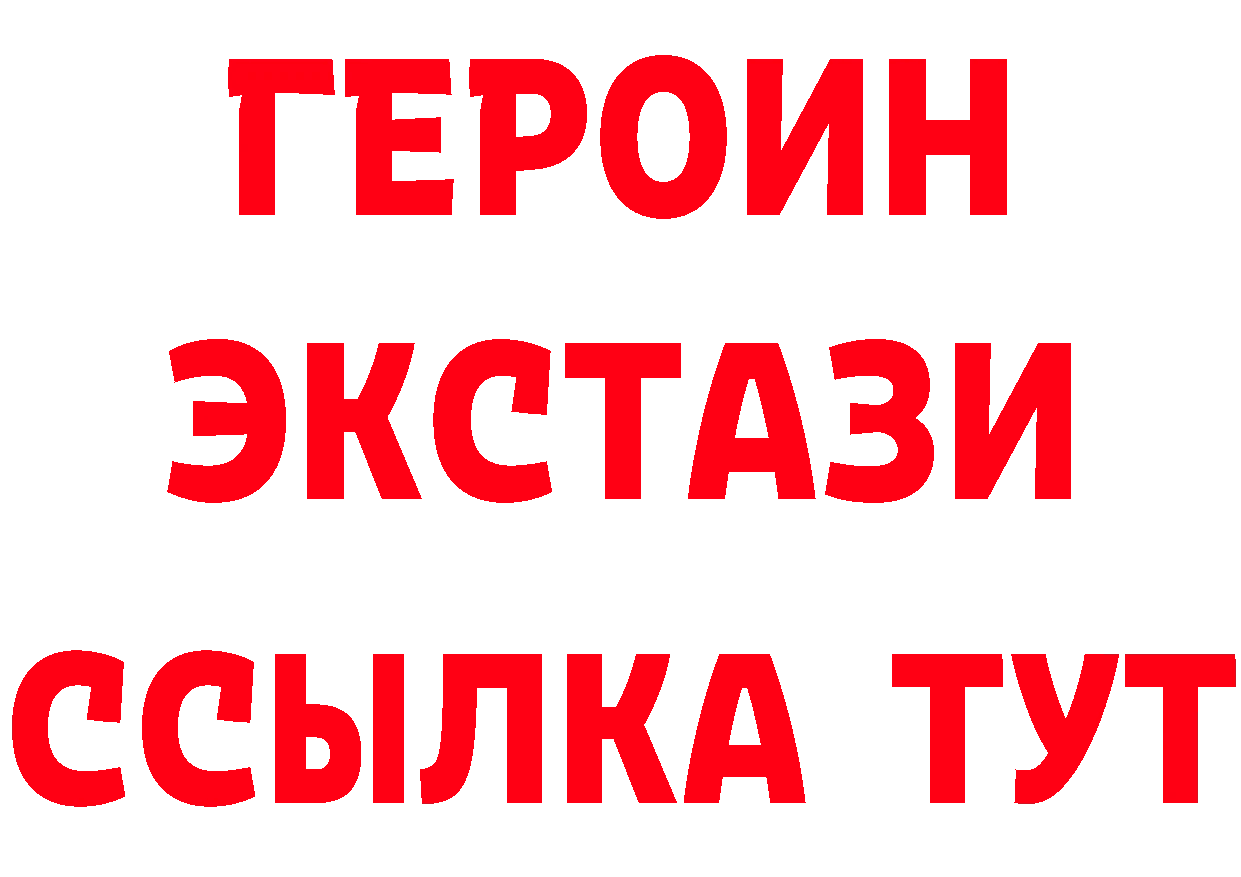 ГЕРОИН ЭКСТАЗИ ССЫЛКА ТУТ